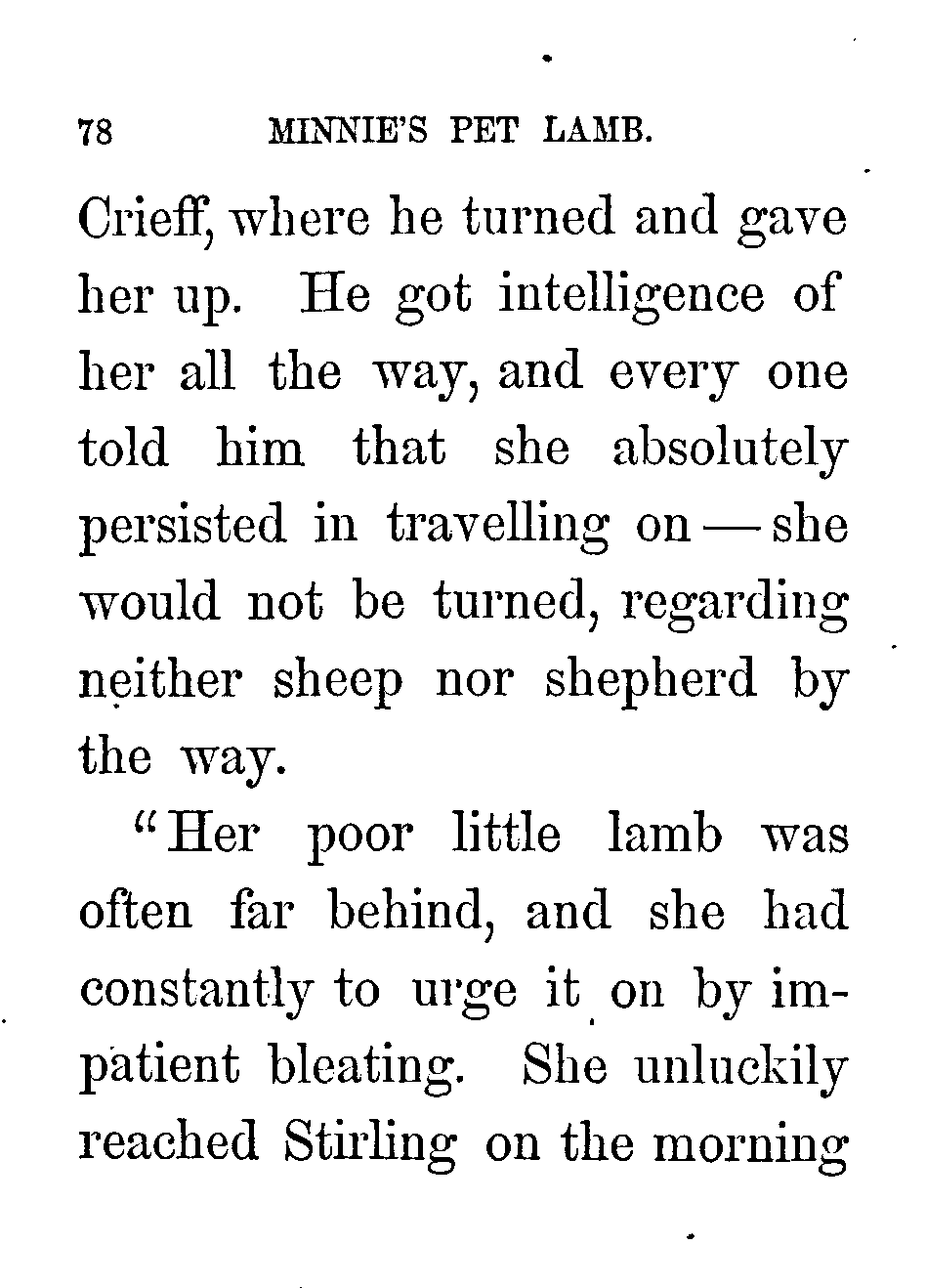 78 MINNIE'S PET LAMB.

Crieff, where he turned and gave her up. He got intelligence of her all the way, and every one told him that she absolutely persisted in travelling on — she would not be turned, regarding neither sheep nor shepherd by the way.

"Her poor little lamb was often far behind, and she had constantly to urge it on by impatient bleating. She unluckily reached Stirling on the morning